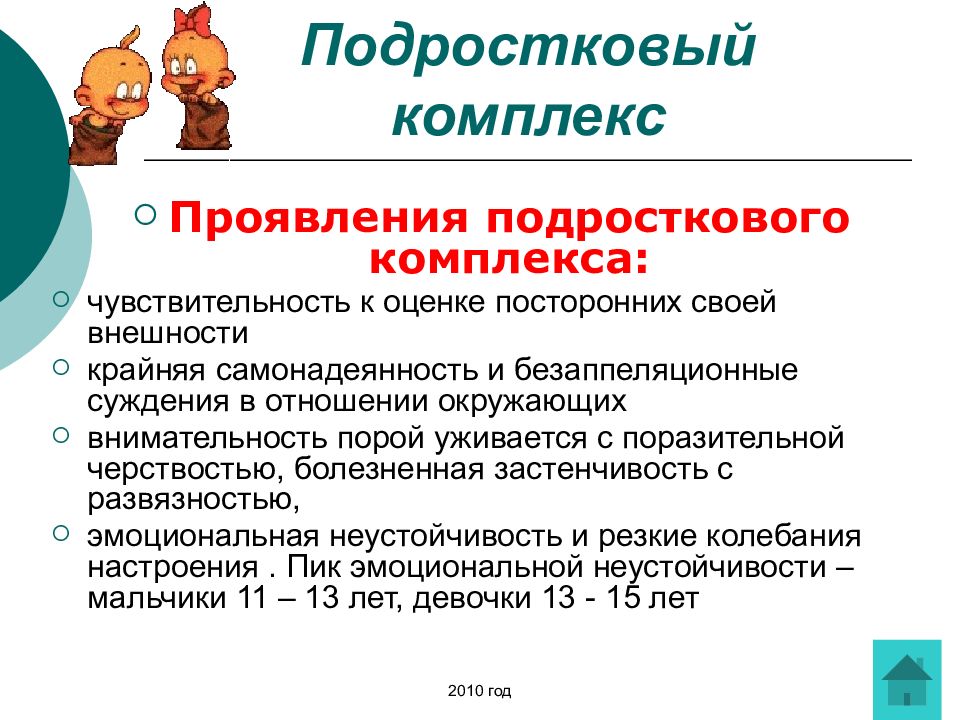 Подростковый комплекс

Проявления подросткового комплекса:

чувствительность к оценке посторонних своей внешности

крайняя самонадеянность и безаппеляционные суждения в отношении окружающих

внимательность порой уживается с поразительной черствостью, болезненная застенчивость с развязностью,

эмоциональная неустойчивость и резкие колебания настроения . Пик эмоциональной неустойчивости – мальчики 11 – 13 лет, девочки 13 - 15 лет

2010 год